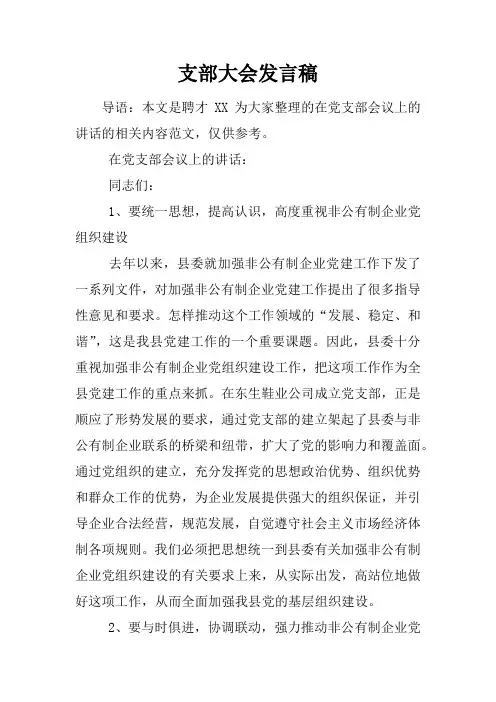 支部大会发言稿

导语：本文是聘才 XX 为大家整理的在党支部会议上的讲话的相关内容范文，仅供参考。

在党支部会议上的讲话：

同志们：

1、要统一思想，提高认识，高度重视非公有制企业党组织建设

去年以来，县委就加强非公有制企业党建工作下发了一系列文件，对加强非公有制企业党建工作提出了很多指导性意见和要求。怎样推动这个工作领域的“发展、稳定、和谐”，这是我县党建工作的一个重要课题。因此，县委十分重视加强非公有制企业党组织建设工作，把这项工作作为全县党建工作的重点来抓。在东生鞋业公司成立党支部，正是顺应了形势发展的要求，通过党支部的建立架起了县委与非公有制企业联系的桥梁和纽带，扩大了党的影响力和覆盖面。通过党组织的建立，充分发挥党的思想政治优势、组织优势和群众工作的优势，为企业发展提供强大的组织保证，并引导企业合法经营，规范发展，自觉遵守社会主义市场经济体制各项规则。我们必须把思想统一到县委有关加强非公有制企业党组织建设的有关要求上来，从实际出发，高站位地做好这项工作，从而全面加强我县党的基层组织建设。

2、要与时俱进，协调联动，强力推动非公有制企业党